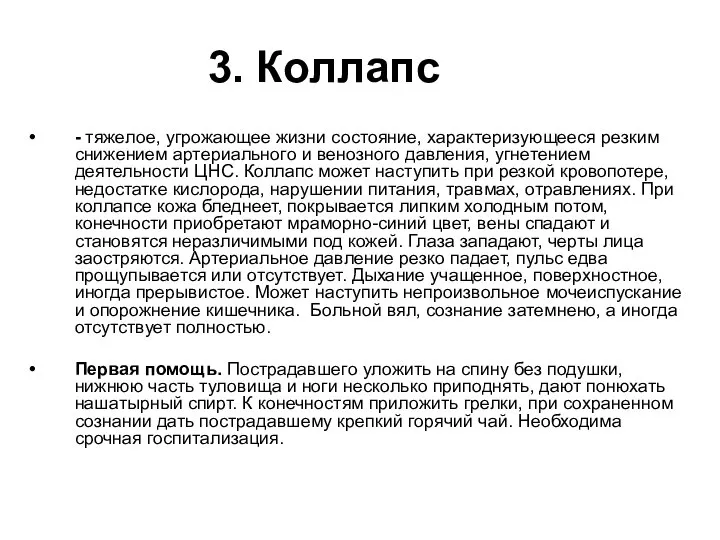 3. Коллапс

• - тяжелое, угрожающее жизни состояние, характеризующееся резким снижением артериального и венозного давления, угнетением деятельности ЦНС. Коллапс может наступить при резкой кровопотере, недостатке кислорода, нарушении питания, травмах, отравлениях. При коллапсе кожа бледнеет, покрывается липким холодным потом, конечности приобретают мраморно-синий цвет, вены спадают и становятся неразличимыми под кожей. Глаза западают, черты лица заостряются. Артериальное давление резко падает, пульс едва прощупывается или отсутствует. Дыхание учащенное, поверхностное, иногда прерывистое. Может наступить непроизвольное мочеиспускание и опорожнение кишечника. Больной вял, сознание затемнено, а иногда отсутствует полностью.

• Первая помощь. Пострадавшего уложить на спину без подушки, нижнюю часть туловища и ноги несколько приподнять, дают понюхать нашатырный спирт. К конечностям приложить грелки, при сохраненном сознании дать пострадавшему крепкий горячий чай. Необходима срочная госпитализация.